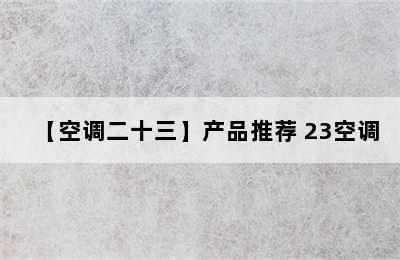 【空调二十三】产品推荐 23空调